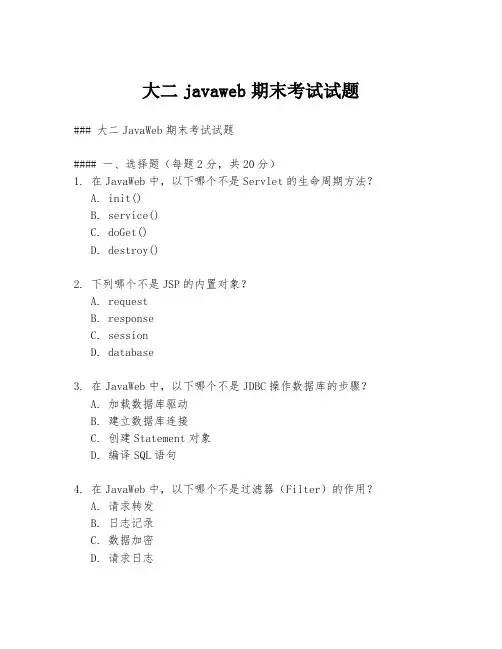 大二 javaweb 期末考试试题

### 大二 JavaWeb 期末考试试题

#### 一、选择题（每题 2 分，共 20 分）

1. 在 JavaWeb 中，以下哪个不是 Servlet 的生命周期方法？
A. init()
B. service()
C. doGet()
D. destroy()

2. 下列哪个不是 JSP 的内置对象？
A. request
B. response
C. session
D. database

3. 在 JavaWeb 中，以下哪个不是 JDBC 操作数据库的步骤？
A. 加载数据库驱动
B. 建立数据库连接
C. 创建 Statement 对象
D. 编译 SQL 语句

4. 在 JavaWeb 中，以下哪个不是过滤器（Filter）的作用？
A. 请求转发
B. 日志记录
C. 数据加密
D. 请求日志